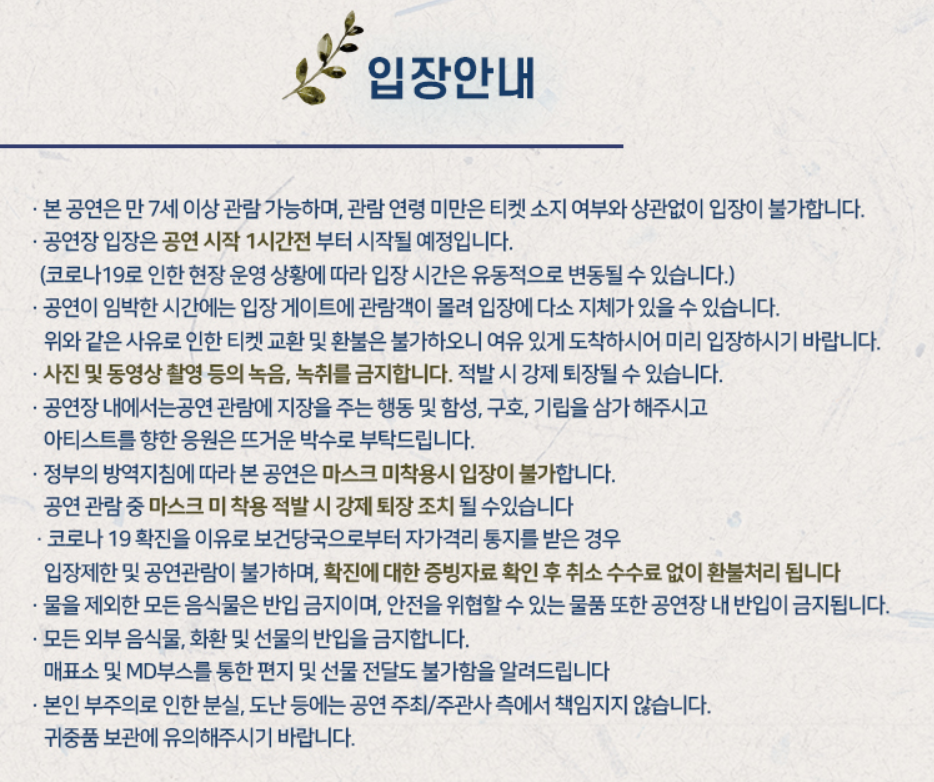 입장안내

· 본 공연은 만 7세 이상 관람 가능하며, 관람 연령 미만은 티켓 소지 여부와 상관없이 입장이 불가합니다.
· 공연장 입장은 공연 시작 1시간전 부터 시작될 예정입니다.
(코로나19로 인한 현장 운영 상황에 따라 입장 시간은 유동적으로 변동될 수 있습니다.)
· 공연이 임박한 시간에는 입장 게이트에 관람객이 몰려 입장에 다소 지체가 있을 수 있습니다.
위와 같은 사유로 인한 티켓 교환 및 환불은 불가하오니 여유 있게 도착하시어 미리 입장하시기 바랍니다.
· 사진 및 동영상 촬영 등의 녹음, 녹취를 금지합니다. 적발 시 강제 퇴장될 수 있습니다.
· 공연장 내에서는공연 관람에 지장을 주는 행동 및 함성, 구호, 기립을 삼가 해주시고
아티스트를 향한 응원은 뜨거운 박수로 부탁드립니다.
· 정부의 방역지침에 따라 본 공연은 마스크 미착용시 입장이 불가합니다.
공연 관람 중 마스크 미 착용 적발 시 강제 퇴장 조치 될 수있습니다
· 코로나 19 확진을 이유로 보건당국으로부터 자가격리 통지를 받은 경우
입장제한 및 공연관람이 불가하며, 확진에 대한 증빙자료 확인 후 취소 수수료 없이 환불처리 됩니다
· 물을 제외한 모든 음식물은 반입 금지이며, 안전을 위협할 수 있는 물품 또한 공연장 내 반입이 금지됩니다.
· 모든 외부 음식물, 화환 및 선물의 반입을 금지합니다.
매표소 및 MD부스를 통한 편지 및 선물 전달도 불가함을 알려드립니다
· 본인 부주의로 인한 분실, 도난 등에는 공연 주최/주관사 측에서 책임지지 않습니다.
귀중품 보관에 유의해주시기 바랍니다.